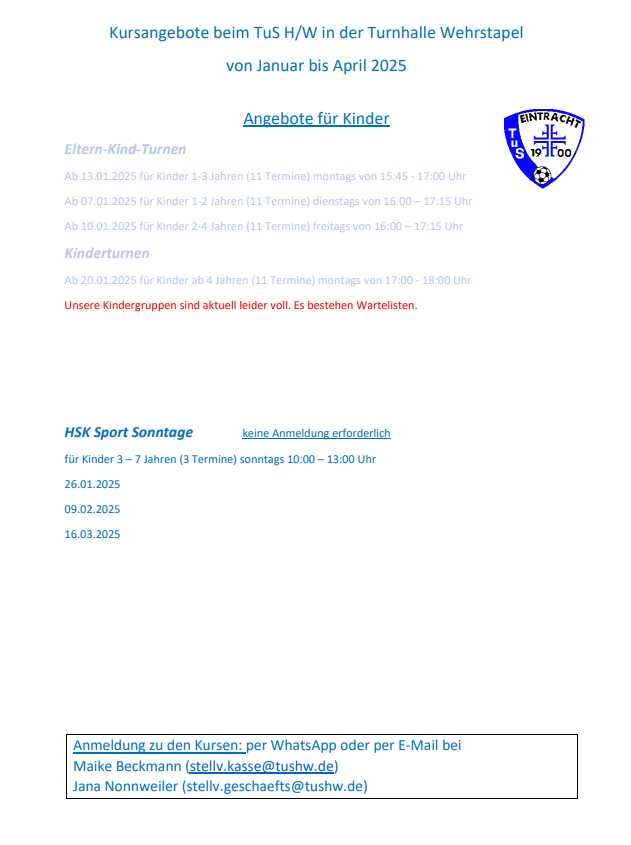 Kursangebote beim TuS H/W in der Turnhalle Wehrstapel

von Januar bis April 2025

Angebote für Kinder

EINTRACHT
TuS
19 00

Eltern-Kind-Turnen

Ab 13.01.2025 für Kinder 1-3 Jahren (11 Termine) montags von 15:45 - 17:00 Uhr

Ab 07.01.2025 für Kinder 1-2 Jahren (11 Termine) dienstags von 16:00 – 17:15 Uhr

Ab 10.01.2025 für Kinder 2-4 Jahren (11 Termine) freitags von 16:00 – 17:15 Uhr

Kinderturnen

Ab 20.01.2025 für Kinder ab 4 Jahren (11 Termine) montags von 17:00 - 18:00 Uhr

Unsere Kindergruppen sind aktuell leider voll. Es bestehen Wartelisten.

HSK Sport Sonntage keine Anmeldung erforderlich

für Kinder 3 – 7 Jahren (3 Termine) sonntags 10:00 – 13:00 Uhr

26.01.2025

09.02.2025

16.03.2025

Anmeldung zu den Kursen: per WhatsApp oder per E-Mail bei
Maike Beckmann (stellv.kasse@tushw.de)
Jana Nonnweiler (stellv.geschaefts@tushw.de)